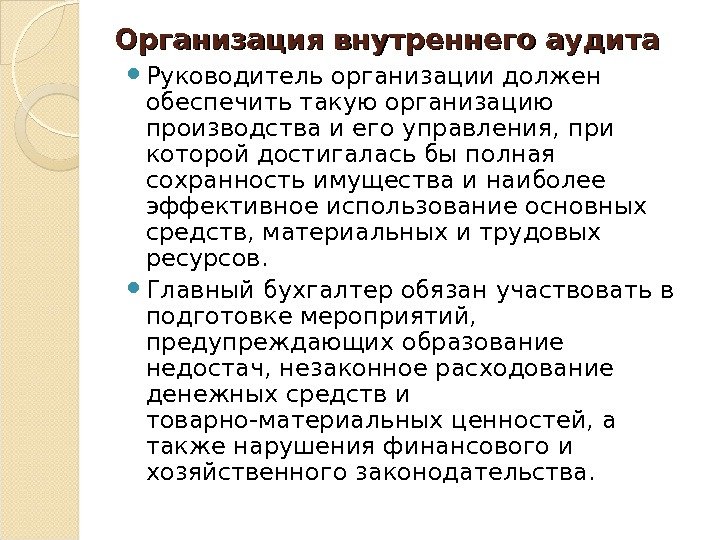 Организация внутреннего аудита

Руководитель организации должен обеспечить такую организацию производства и его управления, при которой достигалась бы полная сохранность имущества и наиболее эффективное использование основных средств, материальных и трудовых ресурсов.

Главный бухгалтер обязан участвовать в подготовке мероприятий, предупреждающих образование недостач, незаконное расходование денежных средств и товарно-материальных ценностей, а также нарушения финансового и хозяйственного законодательства.